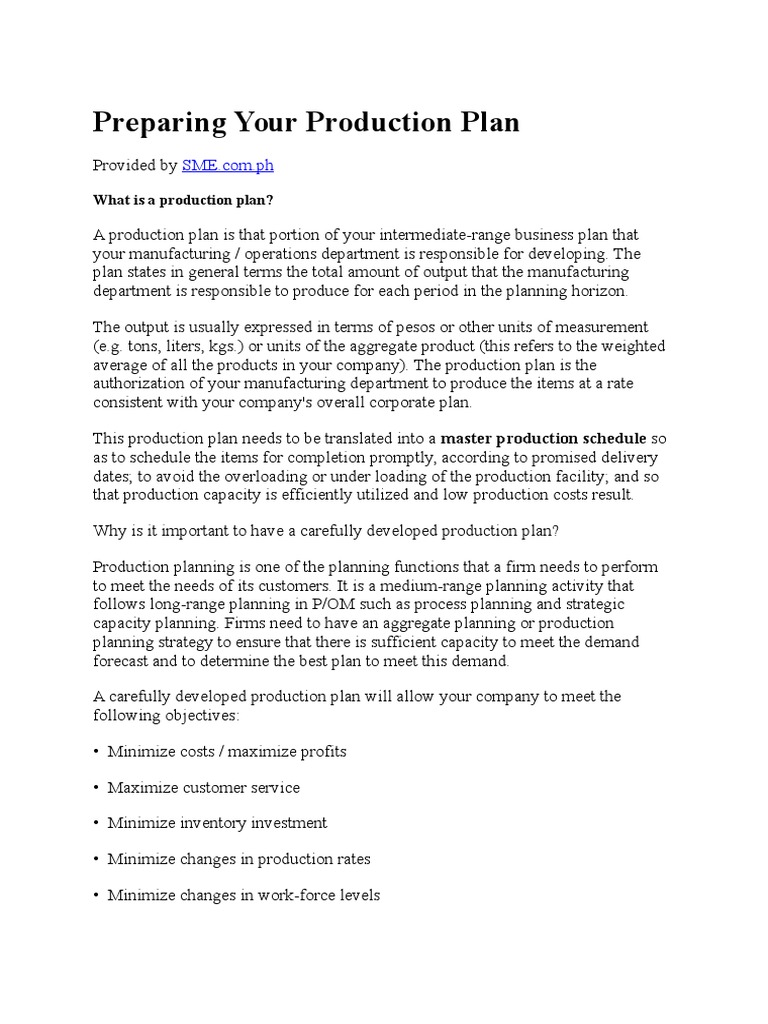 Preparing Your Production Plan

Provided by SME.com.ph

What is a production plan?

A production plan is that portion of your intermediate-range business plan that your manufacturing / operations department is responsible for developing. The plan states in general terms the total amount of output that the manufacturing department is responsible to produce for each period in the planning horizon.

The output is usually expressed in terms of pesos or other units of measurement (e.g. tons, liters, kgs.) or units of the aggregate product (this refers to the weighted average of all the products in your company). The production plan is the authorization of your manufacturing department to produce the items at a rate consistent with your company's overall corporate plan.

This production plan needs to be translated into a master production schedule so as to schedule the items for completion promptly, according to promised delivery dates; to avoid the overloading or under loading of the production facility; and so that production capacity is efficiently utilized and low production costs result.

Why is it important to have a carefully developed production plan?

Production planning is one of the planning functions that a firm needs to perform to meet the needs of its customers. It is a medium-range planning activity that follows long-range planning in P/OM such as process planning and strategic capacity planning. Firms need to have an aggregate planning or production planning strategy to ensure that there is sufficient capacity to meet the demand forecast and to determine the best plan to meet this demand.

A carefully developed production plan will allow your company to meet the following objectives:

• Minimize costs / maximize profits

• Maximize customer service

• Minimize inventory investment

• Minimize changes in production rates

• Minimize changes in work-force levels